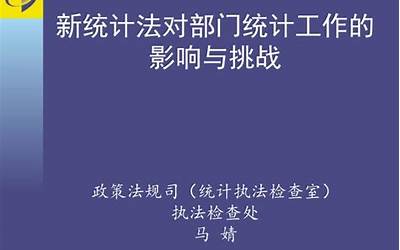 新统计法对部门统计工作的影响与挑战

政策法规司（统计执法检查室）
执法检查处
马 婧